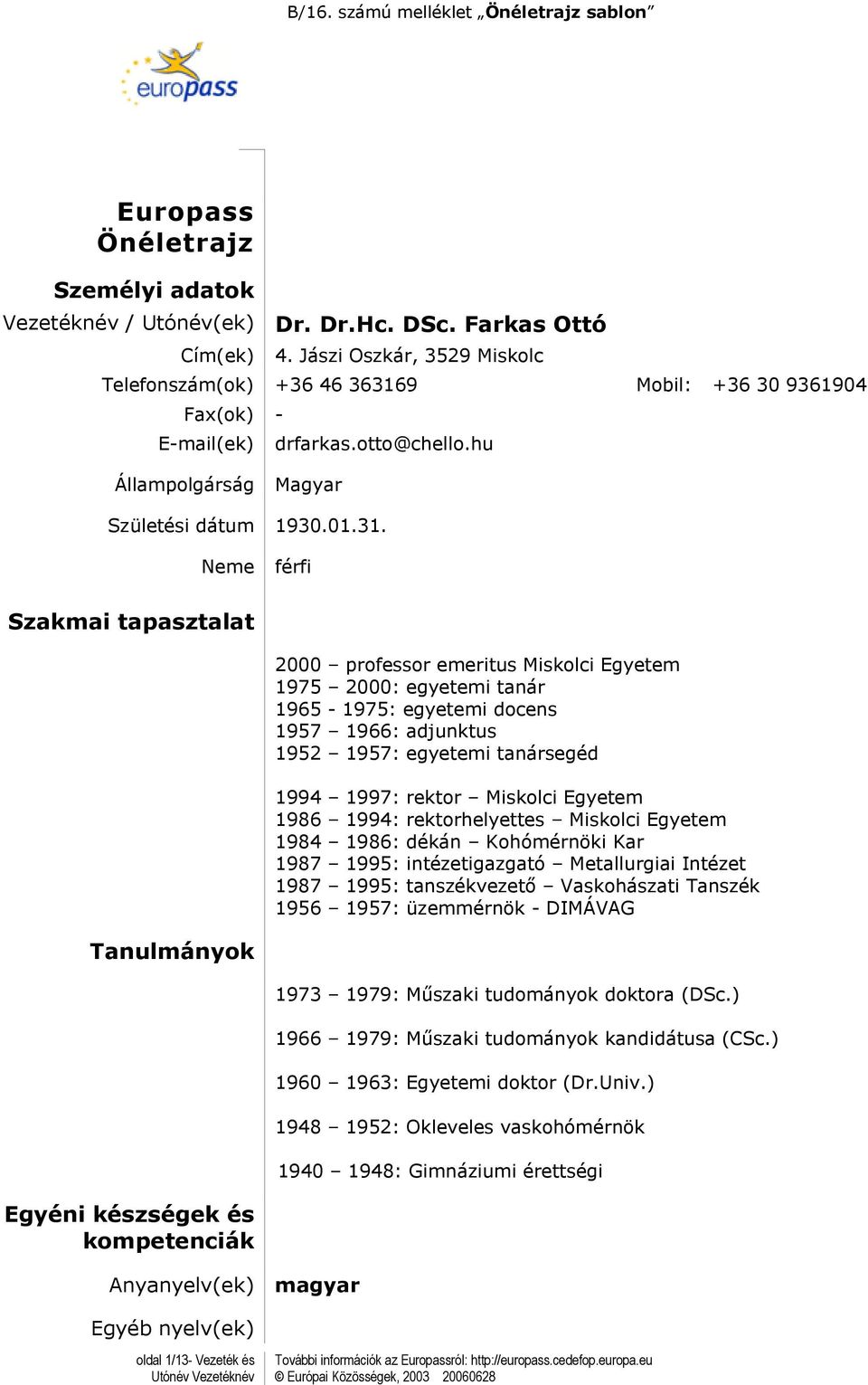 B/16. számú melléklet „Önéletrajz sablon”

europass

Europass Önéletrajz

Személyi adatok

Vezetéknév / Utónév(ek) Dr. Dr.Hc. DSc. Farkas Ottó

Cím(ek) 4. Jászi Oszkár, 3529 Miskolc

Telefonszám(ok) +36 46 363169 Mobil: +36 30 9361904

Fax(ok) -

E-mail(ek) drfarkas.otto@chello.hu

Állampolgárság Magyar

Születési dátum 1930.01.31.

Neme férfi

Szakmai tapasztalat

2000 – professor emeritus Miskolci Egyetem
1975 – 2000: egyetemi tanár
1965 - 1975: egyetemi docens
1957 – 1966: adjunktus
1952 – 1957: egyetemi tanársegéd

1994 – 1997: rektor – Miskolci Egyetem
1986 – 1994: rektorhelyettes – Miskolci Egyetem
1984 – 1986: dékán – Kohómérnöki Kar
1987 – 1995: intézetigazgató – Metallurgiai Intézet
1987 – 1995: tanszékvezető – Vaskohászati Tanszék
1956 – 1957: üzemmérnök - DIMÁVAG

Tanulmányok

1973 – 1979: Műszaki tudományok doktora (DSc.)

1966 – 1979: Műszaki tudományok kandidátusa (CSc.)

1960 – 1963: Egyetemi doktor (Dr.Univ.)

1948 – 1952: Okleveles vaskohómérnök

1940 – 1948: Gimnáziumi érettségi

Egyéni készségek és kompetenciák

Anyanyelv(ek) magyar

Egyéb nyelv(ek)

oldal 1/13- Vezeték és Utónév Vezetéknév

További információk az Europassról: http://europass.cedefop.europa.eu
© Európai Közösségek, 2003 20060628